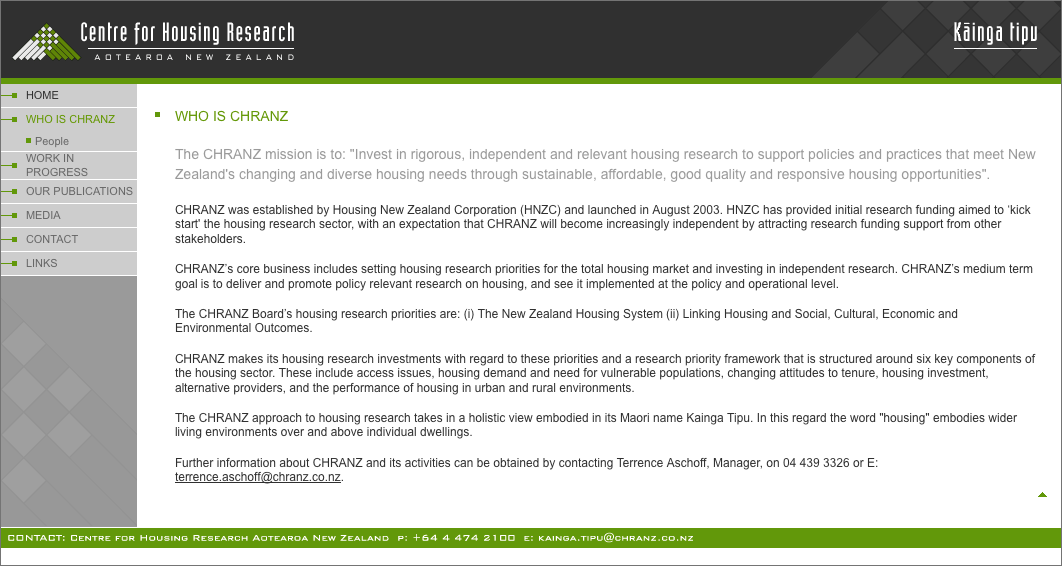 Centre for Housing Research
AOTEAROA NEW ZEALAND

Kāinga tipu

HOME
WHO IS CHRANZ
People
WORK IN PROGRESS
OUR PUBLICATIONS
MEDIA
CONTACT
LINKS

WHO IS CHRANZ

The CHRANZ mission is to: "Invest in rigorous, independent and relevant housing research to support policies and practices that meet New Zealand's changing and diverse housing needs through sustainable, affordable, good quality and responsive housing opportunities".

CHRANZ was established by Housing New Zealand Corporation (HNZC) and launched in August 2003. HNZC has provided initial research funding aimed to 'kick start' the housing research sector, with an expectation that CHRANZ will become increasingly independent by attracting research funding support from other stakeholders.

CHRANZ's core business includes setting housing research priorities for the total housing market and investing in independent research. CHRANZ's medium term goal is to deliver and promote policy relevant research on housing, and see it implemented at the policy and operational level.

The CHRANZ Board's housing research priorities are: (i) The New Zealand Housing System (ii) Linking Housing and Social, Cultural, Economic and Environmental Outcomes.

CHRANZ makes its housing research investments with regard to these priorities and a research priority framework that is structured around six key components of the housing sector. These include access issues, housing demand and need for vulnerable populations, changing attitudes to tenure, housing investment, alternative providers, and the performance of housing in urban and rural environments.

The CHRANZ approach to housing research takes in a holistic view embodied in its Maori name Kainga Tipu. In this regard the word "housing" embodies wider living environments over and above individual dwellings.

Further information about CHRANZ and its activities can be obtained by contacting Terrence Aschoff, Manager, on 04 439 3326 or E: terrence.aschoff@chranz.co.nz.

CONTACT: Centre for Housing Research Aotearoa New Zealand p: +64 4 474 2100 e: kainga.tipu@chranz.co.nz